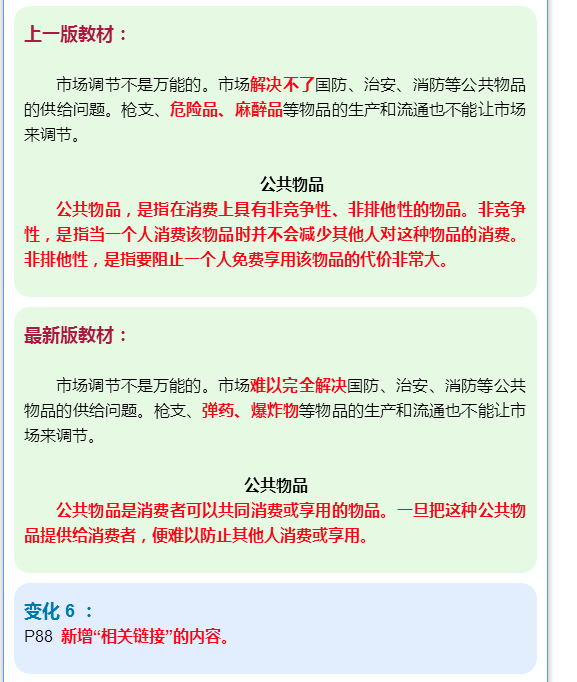 上一版教材：

市场调节不是万能的。市场解决不了国防、治安、消防等公共物品的供给问题。枪支、危险品、麻醉品等物品的生产和流通也不能让市场来调节。

公共物品

公共物品，是指在消费上具有非竞争性、非排他性的物品。非竞争性，是指当一个人消费该物品时并不会减少其他人对这种物品的消费。非排他性，是指要阻止一个人免费享用该物品的代价非常大。

最新版教材：

市场调节不是万能的。市场难以完全解决国防、治安、消防等公共物品的供给问题。枪支、弹药、爆炸物等物品的生产和流通也不能让市场来调节。

公共物品

公共物品是消费者可以共同消费或享用的物品。一旦把这种公共物品提供给消费者，便难以防止其他人消费或享用。

变化 6 ：
P88 新增“相关链接”的内容。